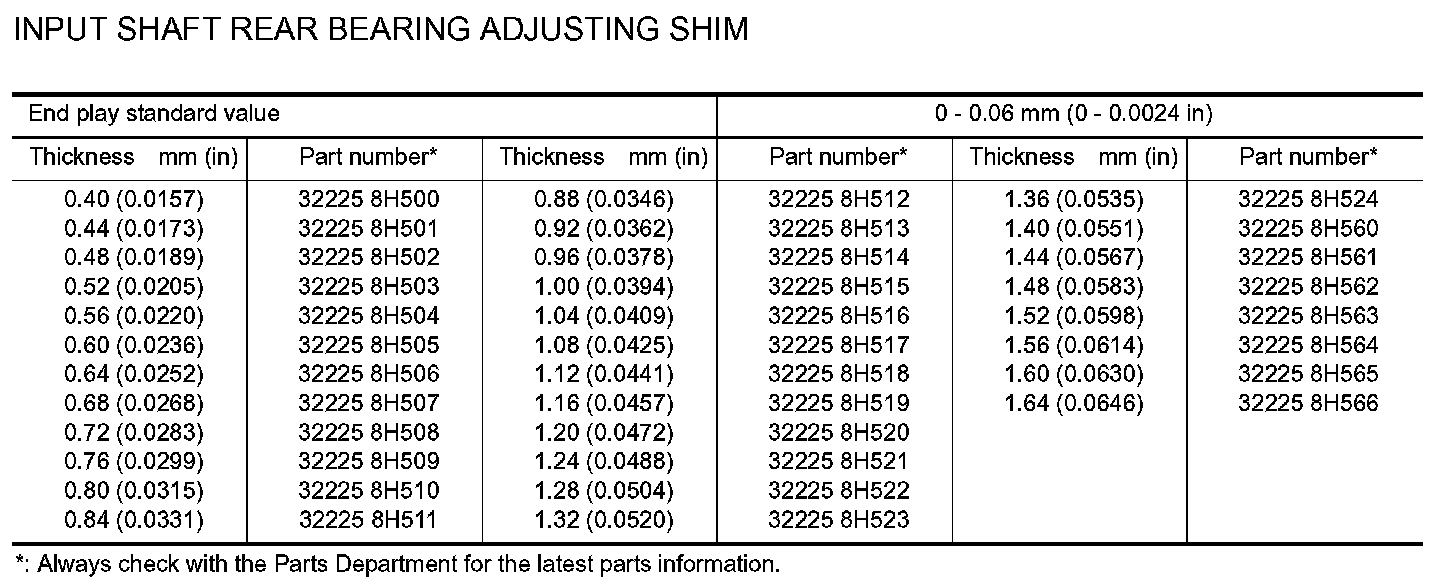 INPUT SHAFT REAR BEARING ADJUSTING SHIM

| End play standard value | | | 0 - 0.06 mm (0 - 0.0024 in) | | |
|---|---|---|---|---|---|
| Thickness mm (in) | Part number* | Thickness mm (in) | Part number* | Thickness mm (in) | Part number* |
| 0.40 (0.0157) | 32225 8H500 | 0.88 (0.0346) | 32225 8H512 | 1.36 (0.0535) | 32225 8H524 |
| 0.44 (0.0173) | 32225 8H501 | 0.92 (0.0362) | 32225 8H513 | 1.40 (0.0551) | 32225 8H560 |
| 0.48 (0.0189) | 32225 8H502 | 0.96 (0.0378) | 32225 8H514 | 1.44 (0.0567) | 32225 8H561 |
| 0.52 (0.0205) | 32225 8H503 | 1.00 (0.0394) | 32225 8H515 | 1.48 (0.0583) | 32225 8H562 |
| 0.56 (0.0220) | 32225 8H504 | 1.04 (0.0409) | 32225 8H516 | 1.52 (0.0598) | 32225 8H563 |
| 0.60 (0.0236) | 32225 8H505 | 1.08 (0.0425) | 32225 8H517 | 1.56 (0.0614) | 32225 8H564 |
| 0.64 (0.0252) | 32225 8H506 | 1.12 (0.0441) | 32225 8H518 | 1.60 (0.0630) | 32225 8H565 |
| 0.68 (0.0268) | 32225 8H507 | 1.16 (0.0457) | 32225 8H519 | 1.64 (0.0646) | 32225 8H566 |
| 0.72 (0.0283) | 32225 8H508 | 1.20 (0.0472) | 32225 8H520 | | |
| 0.76 (0.0299) | 32225 8H509 | 1.24 (0.0488) | 32225 8H521 | | |
| 0.80 (0.0315) | 32225 8H510 | 1.28 (0.0504) | 32225 8H522 | | |
| 0.84 (0.0331) | 32225 8H511 | 1.32 (0.0520) | 32225 8H523 | | |

*: Always check with the Parts Department for the latest parts information.